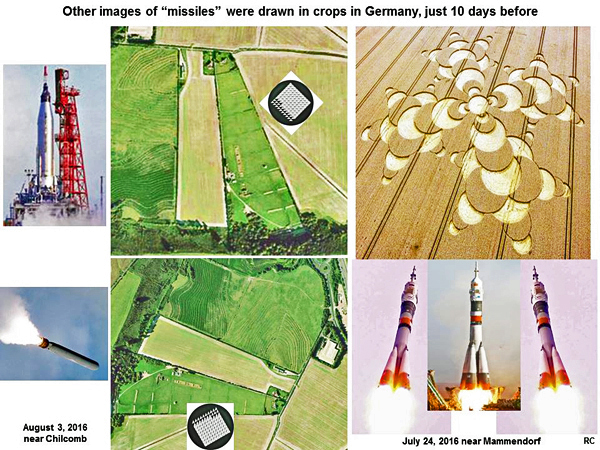 Other images of "missiles" were drawn in crops in Germany, just 10 days before

August 3, 2016
near Chilcomb

July 24, 2016 near Mammendorf

RC